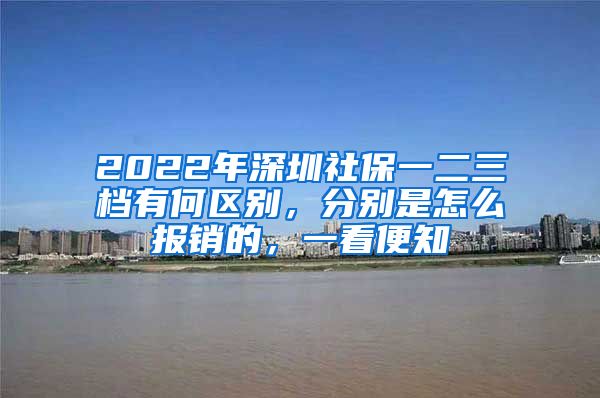 2022年深圳社保一二三档有何区别，分别是怎么报销的，一看便知